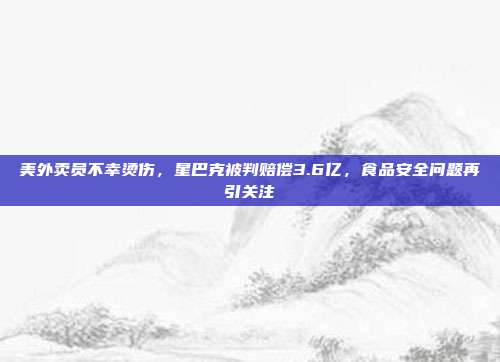 美外卖员不幸烫伤，星巴克被判赔偿3.6亿，食品安全问题再引关注